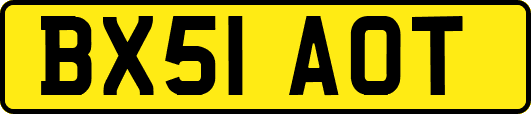 BX51 AOT